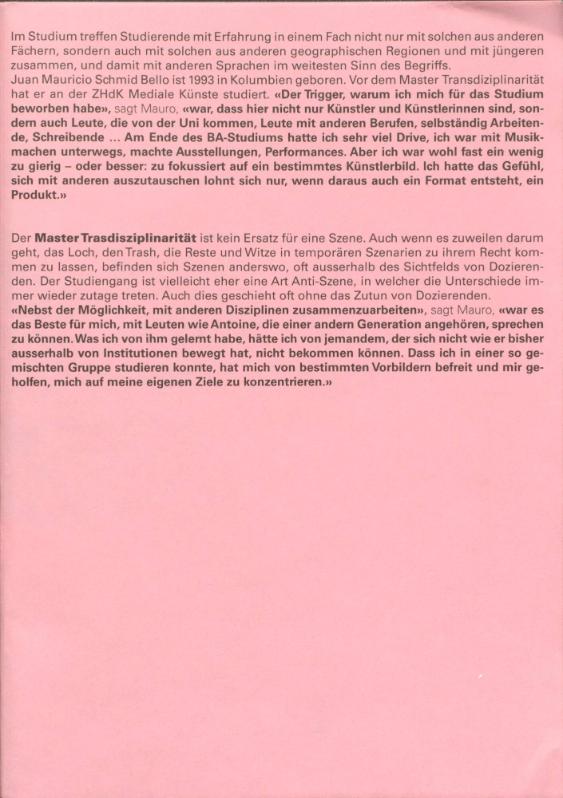 Im Studium treffen Studierende mit Erfahrung in einem Fach nicht nur mit solchen aus anderen Fächern, sondern auch mit solchen aus anderen geographischen Regionen und mit jüngeren zusammen, und damit mit anderen Sprachen im weitesten Sinn des Begriffs.
Juan Mauricio Schmid Bello ist 1993 in Kolumbien geboren. Vor dem Master Transdiziplinarität hat er an der ZHdK Mediale Künste studiert. «Der Trigger, warum ich mich für das Studium beworben habe», sagt Mauro, «war, dass hier nicht nur Künstler und Künstlerinnen sind, sondern auch Leute, die von der Uni kommen, Leute mit anderen Berufen, selbständig Arbeitende, Schreibende ... Am Ende des BA-Studiums hatte ich sehr viel Drive, ich war mit Musikmachen unterwegs, machte Ausstellungen, Performances. Aber ich war wohl fast ein wenig zu gierig – oder besser: zu fokussiert auf ein bestimmtes Künstlerbild. Ich hatte das Gefühl, sich mit anderen auszutauschen lohnt sich nur, wenn daraus auch ein Format entsteht, ein Produkt.»

Der Master Trasdisziplinarität ist kein Ersatz für eine Szene. Auch wenn es zuweilen darum geht, das Loch, den Trash, die Reste und Witze in temporären Szenarien zu ihrem Recht kommen zu lassen, befinden sich Szenen anderswo, oft ausserhalb des Sichtfelds von Dozierenden. Der Studiengang ist vielleicht eher eine Art Anti-Szene, in welcher die Unterschiede immer wieder zutage treten. Auch dies geschieht oft ohne das Zutun von Dozierenden.
«Nebst der Möglichkeit, mit anderen Disziplinen zusammenzuarbeiten», sagt Mauro, «war es das Beste für mich, mit Leuten wie Antoine, die einer andern Generation angehören, sprechen zu können. Was ich von ihm gelernt habe, hätte ich von jemandem, der sich nicht wie er bisher ausserhalb von Institutionen bewegt hat, nicht bekommen können. Dass ich in einer so gemischten Gruppe studieren konnte, hat mich von bestimmten Vorbildern befreit und mir geholfen, mich auf meine eigenen Ziele zu konzentrieren.»